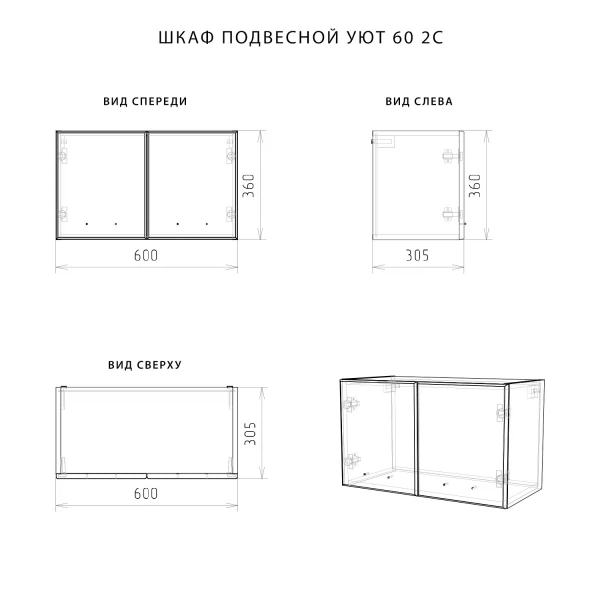 ШКАФ ПОДВЕСНОЙ УЮТ 60 2С

ВИД СПЕРЕДИ

360

600

ВИД СЛЕВА

360

305

ВИД СВЕРХУ

305

600